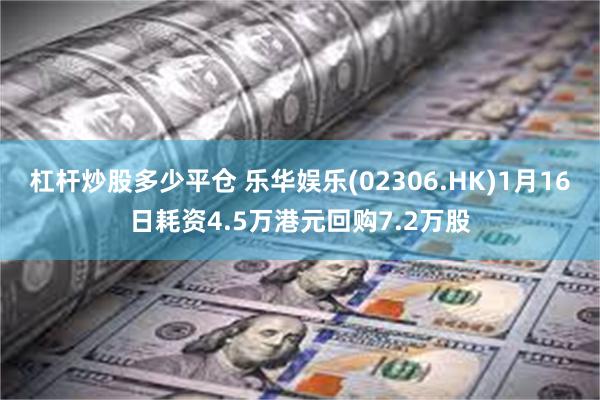 杠杆炒股多少平仓 乐华娱乐(02306.HK)1月16日耗资4.5万港元回购7.2万股